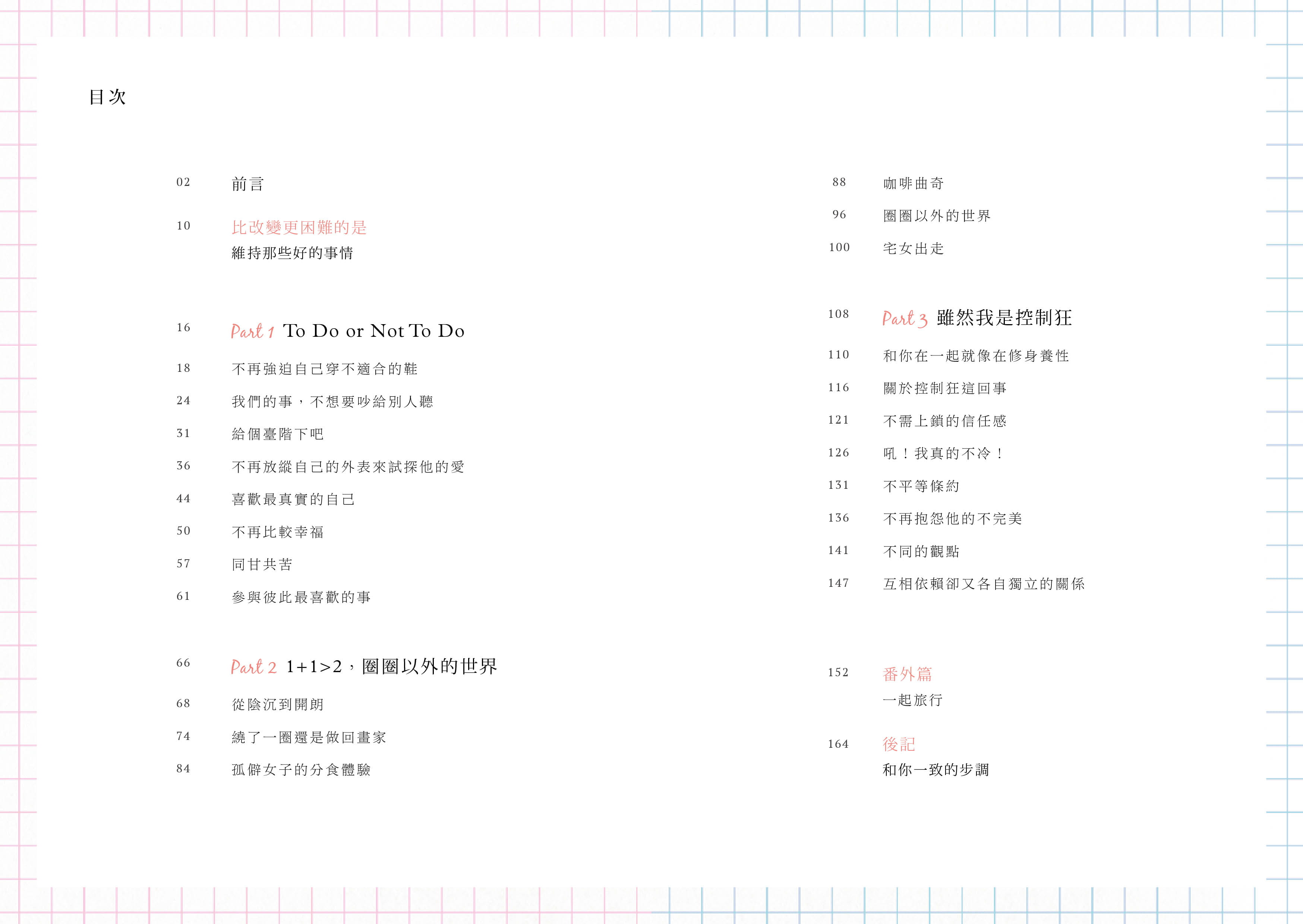 目次

02 前言

10 比改變更困難的是
維持那些好的事情

16 Part 1 To Do or Not To Do

18 不再強迫自己穿不適合的鞋

24 我們的事，不想要吵給別人聽

31 給個臺階下吧

36 不再放縱自己的外表來試探他的愛

44 喜歡最真實的自己

50 不再比較幸福

57 同甘共苦

61 參與彼此最喜歡的事

66 Part 2 1+1>2，圈圈以外的世界

68 從陰沉到開朗

74 繞了一圈還是做回畫家

84 孤僻女子的分食體驗

88 咖啡曲奇

96 圈圈以外的世界

100 宅女出走

108 Part 3 雖然我是控制狂

110 和你在一起就像在修身養性

116 關於控制狂這回事

121 不需上鎖的信任感

126 吼！我真的不冷！

131 不平等條約

136 不再抱怨他的不完美

141 不同的觀點

147 互相依賴卻又各自獨立的關係

152 番外篇
一起旅行

164 後記
和你一致的步調